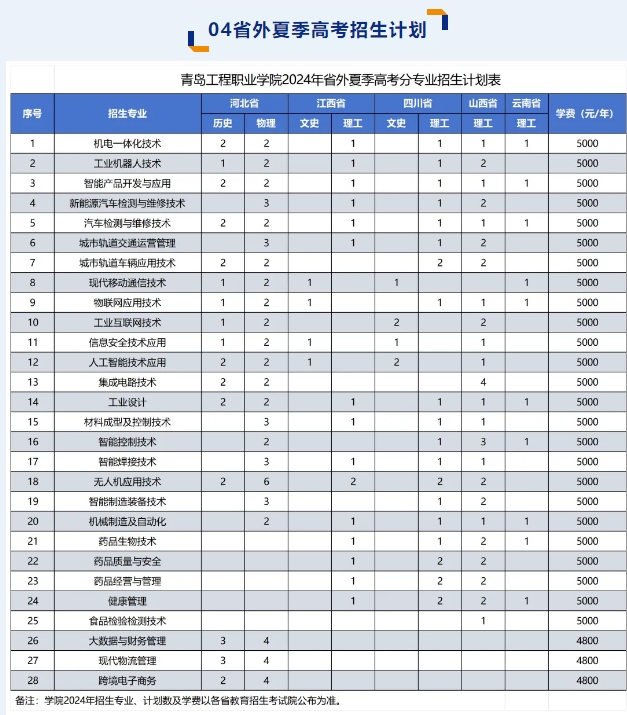 04省外夏季高考招生计划

青岛工程职业学院2024年省外夏季高考分专业招生计划表

| 序号 | 招生专业 | 河北省 历史 | 河北省 物理 | 江西省 文史 | 江西省 理工 | 四川省 文史 | 四川省 理工 | 山西省 理工 | 云南省 理工 | 学费（元/年） |
|---|---|---|---|---|---|---|---|---|---|---|
| 1 | 机电一体化技术 | 2 | 2 | | 1 | | 1 | 1 | 1 | 5000 |
| 2 | 工业机器人技术 | 1 | 2 | | 1 | | 1 | 2 | | 5000 |
| 3 | 智能产品开发与应用 | 2 | 2 | | 1 | | 1 | 1 | 1 | 5000 |
| 4 | 新能源汽车检测与维修技术 | | 3 | | 1 | | 1 | 2 | | 5000 |
| 5 | 汽车检测与维修技术 | 2 | 2 | | 1 | | 1 | 1 | 1 | 5000 |
| 6 | 城市轨道交通运营管理 | | 3 | | 1 | | 1 | 2 | | 5000 |
| 7 | 城市轨道车辆应用技术 | 2 | 2 | | | | 2 | 2 | | 5000 |
| 8 | 现代移动通信技术 | 1 | 2 | 1 | | 1 | | | 1 | 5000 |
| 9 | 物联网应用技术 | 1 | 2 | 1 | | | 1 | 1 | 1 | 5000 |
| 10 | 工业互联网技术 | 1 | 2 | | | 2 | | 2 | | 5000 |
| 11 | 信息安全技术应用 | 1 | 2 | 1 | | 1 | | 1 | | 5000 |
| 12 | 人工智能技术应用 | 2 | 2 | 1 | | 2 | | 1 | | 5000 |
| 13 | 集成电路技术 | 2 | 2 | | | | | 4 | | 5000 |
| 14 | 工业设计 | 2 | 2 | | 1 | | 1 | 1 | 1 | 5000 |
| 15 | 材料成型及控制技术 | | 3 | | 1 | | 1 | 1 | | 5000 |
| 16 | 智能控制技术 | | 2 | | | | 1 | 3 | 1 | 5000 |
| 17 | 智能焊接技术 | | 3 | | 1 | | 1 | 1 | | 5000 |
| 18 | 无人机应用技术 | 2 | 6 | | 2 | | 2 | 2 | | 5000 |
| 19 | 智能制造装备技术 | | 3 | | | | 1 | 2 | | 5000 |
| 20 | 机械制造及自动化 | | 2 | | 1 | | 1 | 1 | 1 | 5000 |
| 21 | 药品生物技术 | | | | 1 | | 1 | 2 | 1 | 5000 |
| 22 | 药品质量与安全 | | | | 1 | | 2 | 2 | | 5000 |
| 23 | 药品经营与管理 | | | | 1 | | 2 | 2 | | 5000 |
| 24 | 健康管理 | | | | 1 | | 2 | 2 | 1 | 5000 |
| 25 | 食品检验检测技术 | | | | | | | 1 | | 5000 |
| 26 | 大数据与财务管理 | 3 | 4 | | | | | | | 4800 |
| 27 | 现代物流管理 | 3 | 4 | | | | | | | 4800 |
| 28 | 跨境电子商务 | 2 | 4 | | | | | | | 4800 |

备注：学院2024年招生专业、计划数及学费以各省教育招生考试院公布为准。